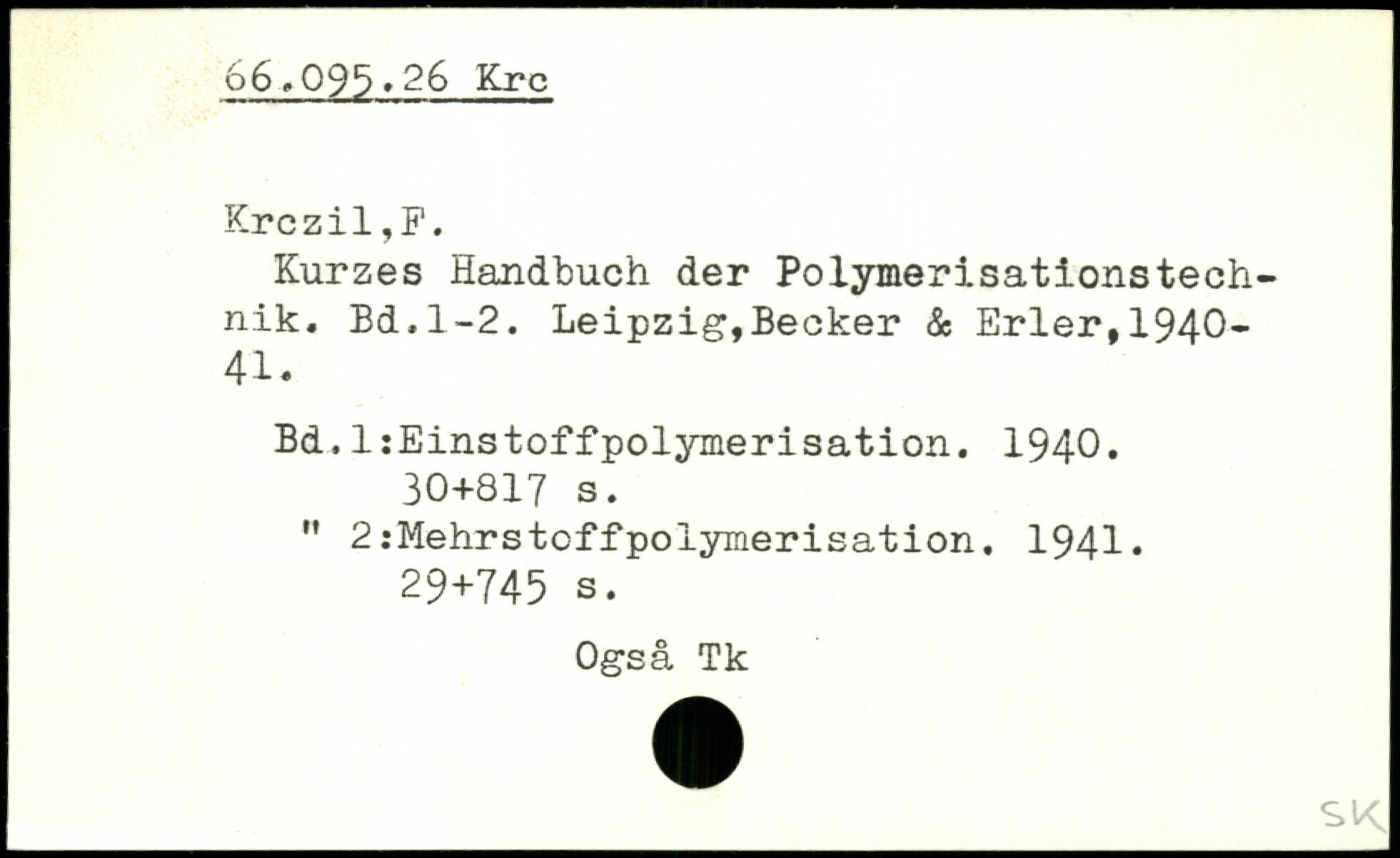 66.095.26 Krc

Krczil,F.

Kurzes Handbuch der Polymerisationstechnik. Bd.1-2. Leipzig,Becker & Erler,1940-41.

Bd.1:Einstoffpolymerisation. 1940.
30+817 s.
" 2:Mehrstoffpolymerisation. 1941.
29+745 s.

Også Tk

SK